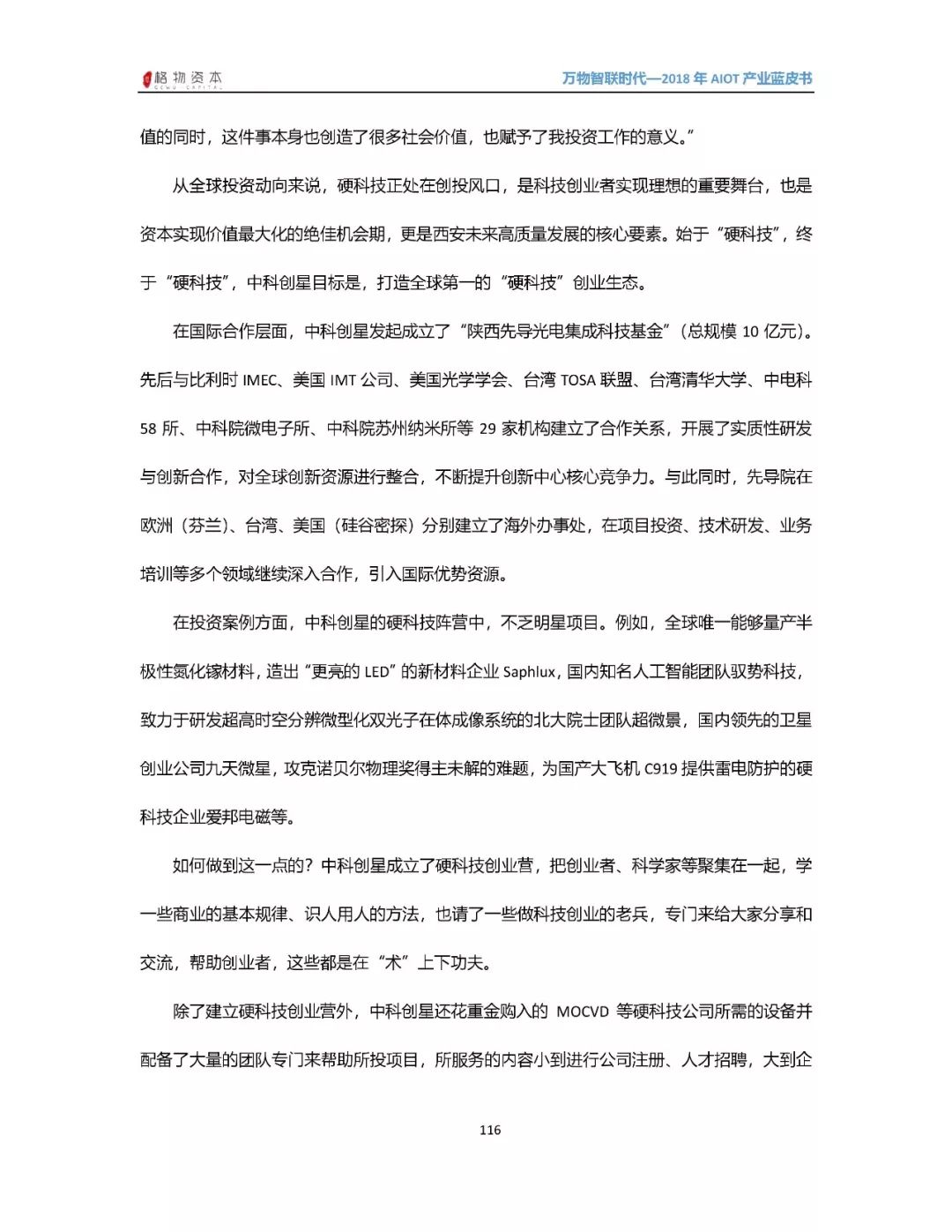 格物资本 GEWU CAPITAL

万物智联时代—2018 年 AIOT 产业蓝皮书

值的同时，这件事本身也创造了很多社会价值，也赋予了我投资工作的意义。”

从全球投资动向来说，硬科技正处在创投风口，是科技创业者实现理想的重要舞台，也是资本实现价值最大化的绝佳机会期，更是西安未来高质量发展的核心要素。始于“硬科技”，终于“硬科技”，中科创星目标是，打造全球第一的“硬科技”创业生态。

在国际合作层面，中科创星发起成立了“陕西先导光电集成科技基金”（总规模 10 亿元）。先后与比利时 IMEC、美国 IMT 公司、美国光学学会、台湾 TOSA 联盟、台湾清华大学、中电科 58 所、中科院微电子所、中科院苏州纳米所等 29 家机构建立了合作关系，开展了实质性研发与创新合作，对全球创新资源进行整合，不断提升创新中心核心竞争力。与此同时，先导院在欧洲（芬兰）、台湾、美国（硅谷密探）分别建立了海外办事处，在项目投资、技术研发、业务培训等多个领域继续深入合作，引入国际优势资源。

在投资案例方面，中科创星的硬科技阵营中，不乏明星项目。例如，全球唯一能够量产半极性氮化镓材料，造出“更亮的 LED”的新材料企业 Saphlux，国内知名人工智能团队驭势科技，致力于研发超高时空分辨微型化双光子在体成像系统的北大院士团队超微景，国内领先的卫星创业公司九天微星，攻克诺贝尔物理奖得主未解的难题，为国产大飞机 C919 提供雷电防护的硬科技企业爱邦电磁等。

如何做到这一点的？中科创星成立了硬科技创业营，把创业者、科学家等聚集在一起，学一些商业的基本规律、识人用人的方法，也请了一些做科技创业的老兵，专门来给大家分享和交流，帮助创业者，这些都是在“术”上下功夫。

除了建立硬科技创业营外，中科创星还花重金购入的 MOCVD 等硬科技公司所需的设备并配备了大量的团队专门来帮助所投项目，所服务的内容小到进行公司注册、人才招聘，大到企

116